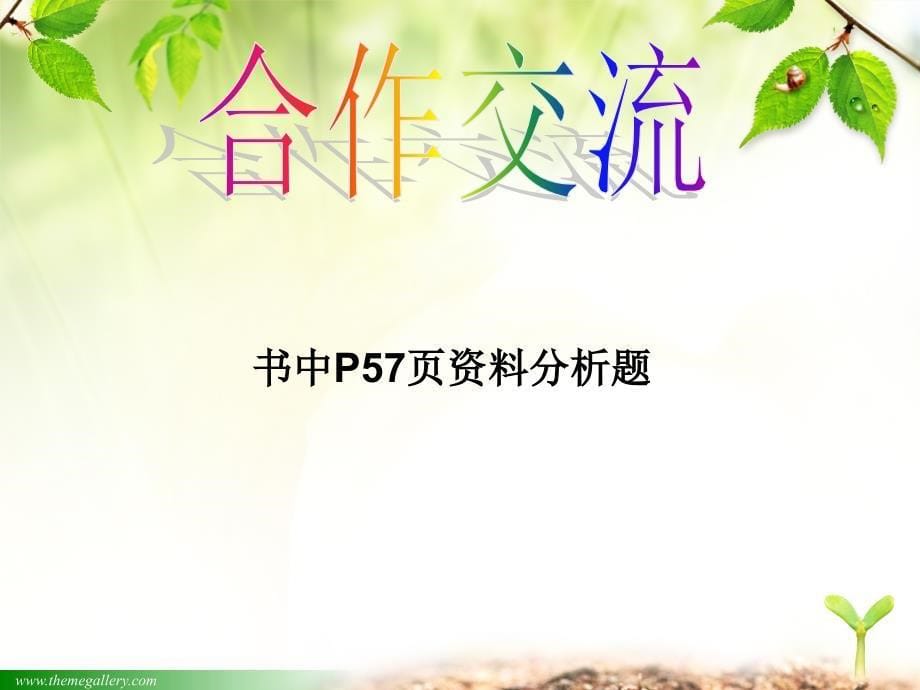 合作交流

书中P57页资料分析题

www.themegallery.com